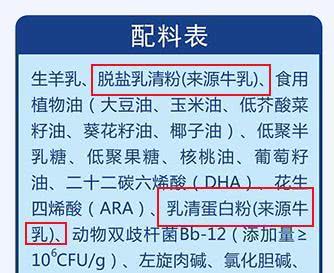 配料表

生羊乳、脱盐乳清粉(来源牛乳)、食用植物油（大豆油、玉米油、低芥酸菜籽油、葵花籽油、椰子油）、低聚半乳糖、低聚果糖、核桃油、葡萄籽油、二十二碳六烯酸（DHA）、花生四烯酸（ARA）、乳清蛋白粉(来源牛乳)、动物双歧杆菌Bb-12（添加量≥$10^6$CFU/g）、左旋肉碱、氯化胆碱、